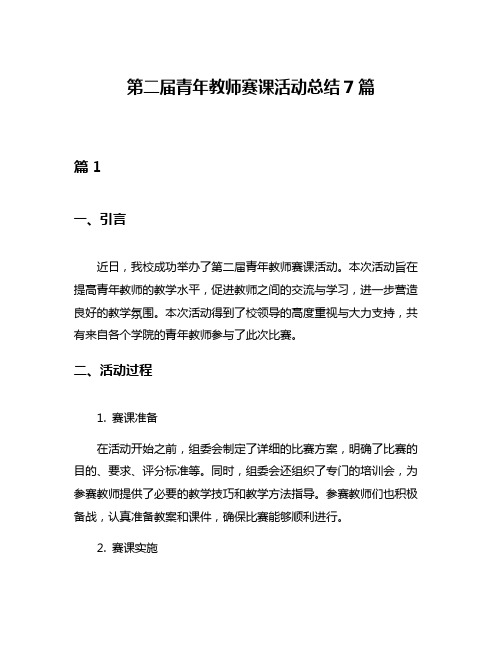 第二届青年教师赛课活动总结 7 篇

篇 1

一、引言

近日，我校成功举办了第二届青年教师赛课活动。本次活动旨在提高青年教师的教学水平，促进教师之间的交流与学习，进一步营造良好的教学氛围。本次活动得到了校领导的高度重视与大力支持，共有来自各个学院的青年教师参与了此次比赛。

二、活动过程

1. 赛课准备

在活动开始之前，组委会制定了详细的比赛方案，明确了比赛的目的、要求、评分标准等。同时，组委会还组织了专门的培训会，为参赛教师提供了必要的教学技巧和教学方法指导。参赛教师们也积极备战，认真准备教案和课件，确保比赛能够顺利进行。

2. 赛课实施